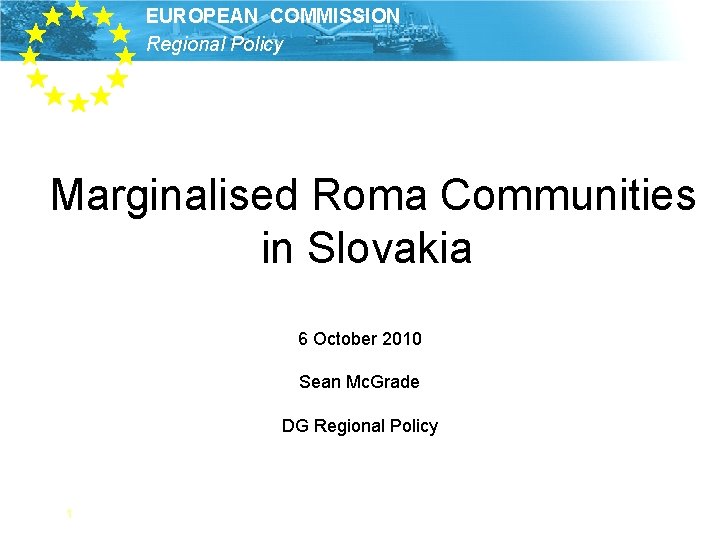 EUROPEAN COMMISSION
Regional Policy

Marginalised Roma Communities in Slovakia

6 October 2010

Sean McGrade

DG Regional Policy

1